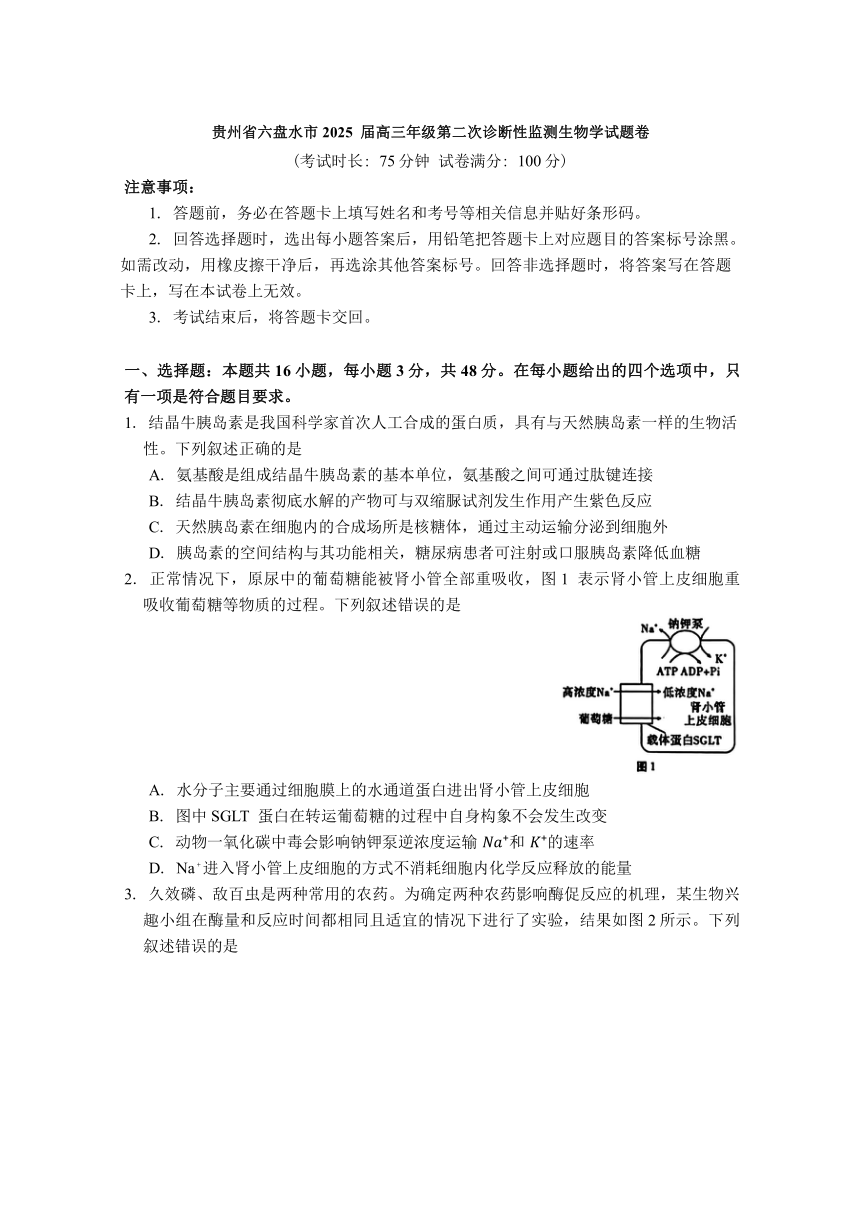 贵州省六盘水市 2025 届高三年级第二次诊断性监测生物学试题卷
（考试时长：75 分钟 试卷满分：100 分）

注意事项：

1. 答题前，务必在答题卡上填写姓名和考号等相关信息并贴好条形码。

2. 回答选择题时，选出每小题答案后，用铅笔把答题卡上对应题目的答案标号涂黑。如需改动，用橡皮擦干净后，再选涂其他答案标号。回答非选择题时，将答案写在答题卡上，写在本试卷上无效。

3. 考试结束后，将答题卡交回。

一、选择题：本题共 16 小题，每小题 3 分，共 48 分。在每小题给出的四个选项中，只有一项是符合题目要求。

1. 结晶牛胰岛素是我国科学家首次人工合成的蛋白质，具有与天然胰岛素一样的生物活性。下列叙述正确的是

A. 氨基酸是组成结晶牛胰岛素的基本单位，氨基酸之间可通过肽键连接

B. 结晶牛胰岛素彻底水解的产物可与双缩脲试剂发生作用产生紫色反应

C. 天然胰岛素在细胞内的合成场所是核糖体，通过主动运输分泌到细胞外

D. 胰岛素的空间结构与其功能相关，糖尿病患者可注射或口服胰岛素降低血糖

2. 正常情况下，原尿中的葡萄糖能被肾小管全部重吸收，图 1 表示肾小管上皮细胞重吸收葡萄糖等物质的过程。下列叙述错误的是

$Na^+$ 钠钾泵 $K^+$ ATP ADP+Pi
高浓度$Na^+$ 低浓度$Na^+$
葡萄糖
肾小管上皮细胞
载体蛋白SGLT
图 1

A. 水分子主要通过细胞膜上的水通道蛋白进出肾小管上皮细胞

B. 图中 SGLT 蛋白在转运葡萄糖的过程中自身构象不会发生改变

C. 动物一氧化碳中毒会影响钠钾泵逆浓度运输 $Na^+$和 $K^+$的速率

D. $Na^+$进入肾小管上皮细胞的方式不消耗细胞内化学反应释放的能量

3. 久效磷、敌百虫是两种常用的农药。为确定两种农药影响酶促反应的机理，某生物兴趣小组在酶量和反应时间都相同且适宜的情况下进行了实验，结果如图 2 所示。下列叙述错误的是